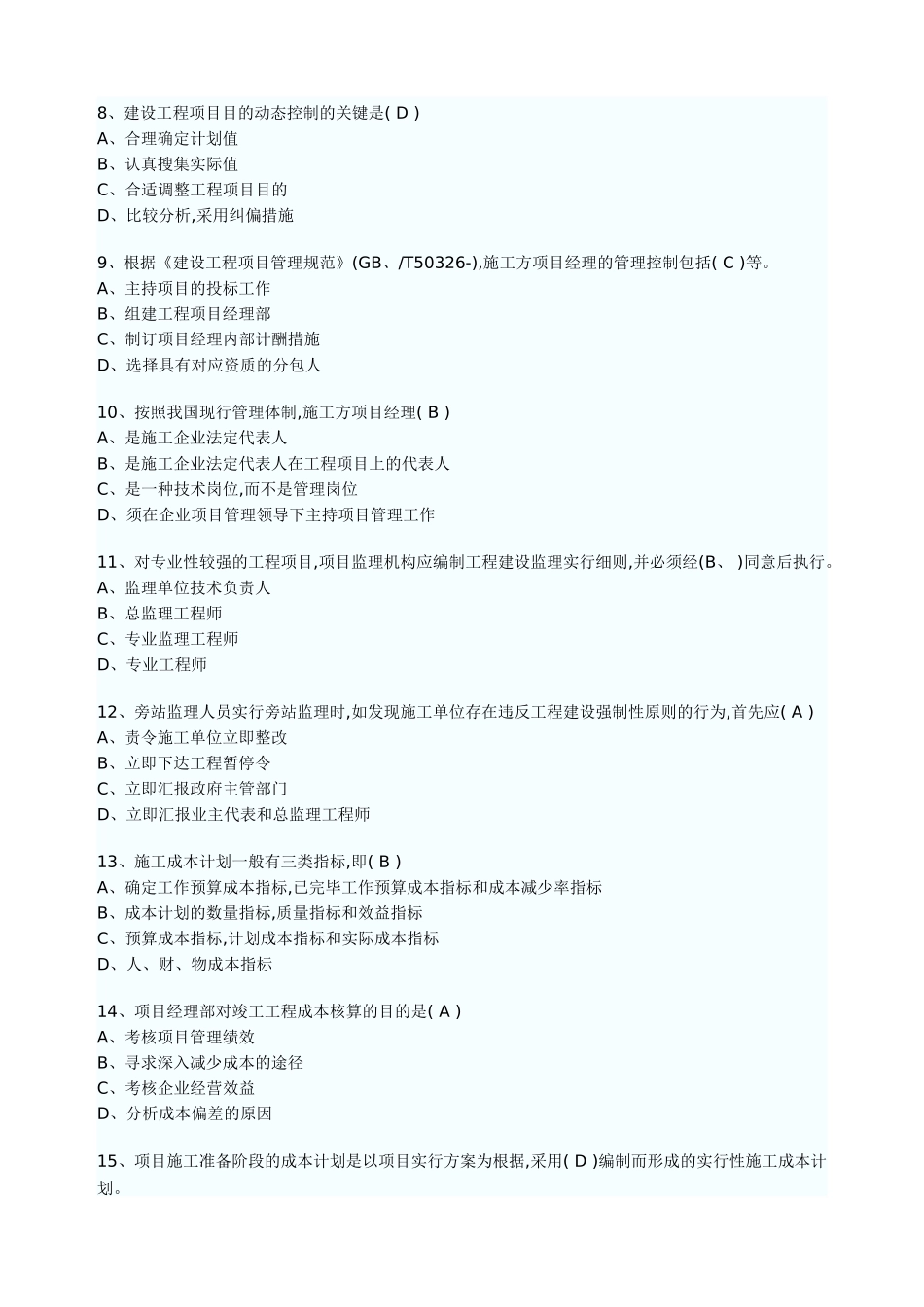 8、建设工程项目目的动态控制的关键是( D )
A、合理确定计划值
B、认真搜集实际值
C、合适调整工程项目目的
D、比较分析,采用纠偏措施

9、根据《建设工程项目管理规范》(GB、/T50326-),施工方项目经理的管理控制包括( C )等。
A、主持项目的投标工作
B、组建工程项目经理部
C、制订项目经理内部计酬措施
D、选择具有对应资质的分包人

10、按照我国现行管理体制,施工方项目经理( B )
A、是施工企业法定代表人
B、是施工企业法定代表人在工程项目上的代表人
C、是一种技术岗位,而不是管理岗位
D、须在企业项目管理领导下主持项目管理工作

11、对专业性较强的工程项目,项目监理机构应编制工程建设监理实行细则,并必须经(B、 )同意后执行。
A、监理单位技术负责人
B、总监理工程师
C、专业监理工程师
D、专业工程师

12、旁站监理人员实行旁站监理时,如发现施工单位存在违反工程建设强制性原则的行为,首先应( A )
A、责令施工单位立即整改
B、立即下达工程暂停令
C、立即汇报政府主管部门
D、立即汇报业主代表和总监理工程师

13、施工成本计划一般有三类指标,即( B )
A、确定工作预算成本指标,已完毕工作预算成本指标和成本减少率指标
B、成本计划的数量指标,质量指标和效益指标
C、预算成本指标,计划成本指标和实际成本指标
D、人、财、物成本指标

14、项目经理部对竣工工程成本核算的目的是( A )
A、考核项目管理绩效
B、寻求深入减少成本的途径
C、考核企业经营效益
D、分析成本偏差的原因

15、项目施工准备阶段的成本计划是以项目实行方案为根据,采用( D )编制而形成的实行性施工成本计划。